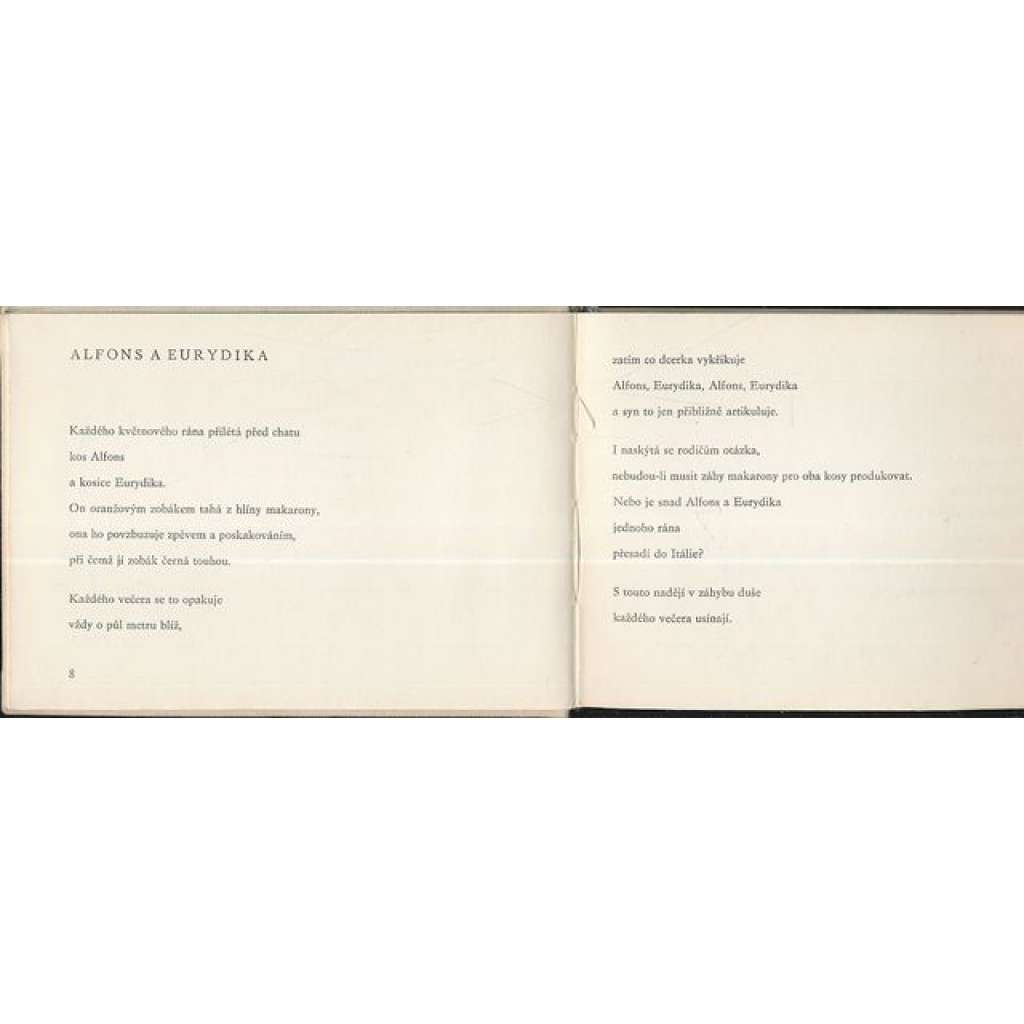 ALFONS A EURYDIKA

Každého květnového rána přilétá před chatu
kos Alfons
a kosice Eurydika.
On oranžovým zobákem tahá z hlíny makarony,
ona ho povzbuzuje zpěvem a poskakováním,
při čemž jí zobák černá touhou.

Každého večera se to opakuje
vždy o půl metru blíž,

8

zatím co dcerka vykřikuje
Alfons, Eurydika, Alfons, Eurydika
a syn to jen přibližně artikuluje.

I naskýtá se rodičům otázka,
nebudou-li musit záhy makarony pro oba kosy produkovat.
Nebo je snad Alfons a Eurydika
jednoho rána
přesadí do Itálie?

S touto nadějí v záhybu duše
každého večera usínají.